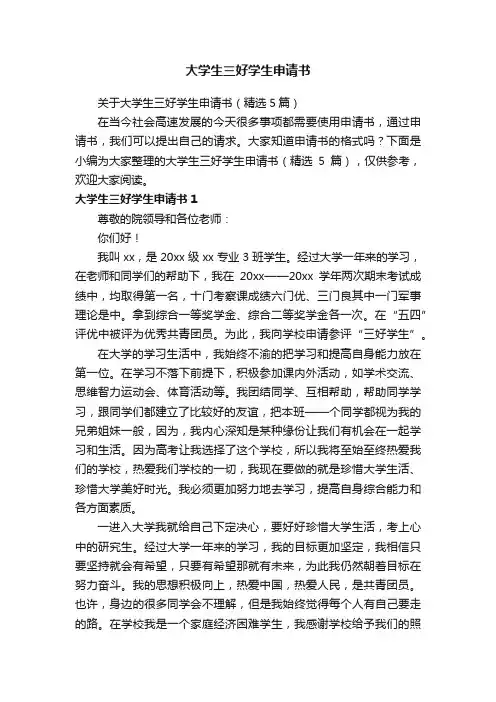 大学生三好学生申请书

关于大学生三好学生申请书（精选 5 篇）

在当今社会高速发展的今天很多事项都需要使用申请书，通过申请书，我们可以提出自己的请求。大家知道申请书的格式吗？下面是小编为大家整理的大学生三好学生申请书（精选 5 篇），仅供参考，欢迎大家阅读。

大学生三好学生申请书 1

尊敬的院领导和各位老师：

你们好！

我叫 xx，是 20xx 级 xx 专业 3 班学生。经过大学一年来的学习，在老师和同学们的帮助下，我在 20xx——20xx 学年两次期末考试成绩中，均取得第一名，十门考察课成绩六门优、三门良其中一门军事理论是中。拿到综合一等奖学金、综合二等奖学金各一次。在“五四”评优中被评为优秀共青团员。为此，我向学校申请参评“三好学生”。

在大学的学习生活中，我始终不渝的把学习和提高自身能力放在第一位。在学习不落下前提下，积极参加课内外活动，如学术交流、思维智力运动会、体育活动等。我团结同学、互相帮助，帮助同学学习，跟同学们都建立了比较好的友谊，把本班——个同学都视为我的兄弟姐妹一般，因为，我内心深知是某种缘份让我们有机会在一起学习和生活。因为高考让我选择了这个学校，所以我将至始至终热爱我们的学校，热爱我们学校的一切，我现在要做的就是珍惜大学生活、珍惜大学美好时光。我必须更加努力地去学习，提高自身综合能力和各方面素质。

一进入大学我就给自己下定决心，要好好珍惜大学生活，考上心中的研究生。经过大学一年来的学习，我的目标更加坚定，我相信只要坚持就会有希望，只要有希望那就有未来，为此我仍然朝着目标在努力奋斗。我的思想积极向上，热爱中国，热爱人民，是共青团员。也许，身边的很多同学会不理解，但是我始终觉得每个人有自己要走的路。在学校我是一个家庭经济困难学生，我感谢学校给予我们的照